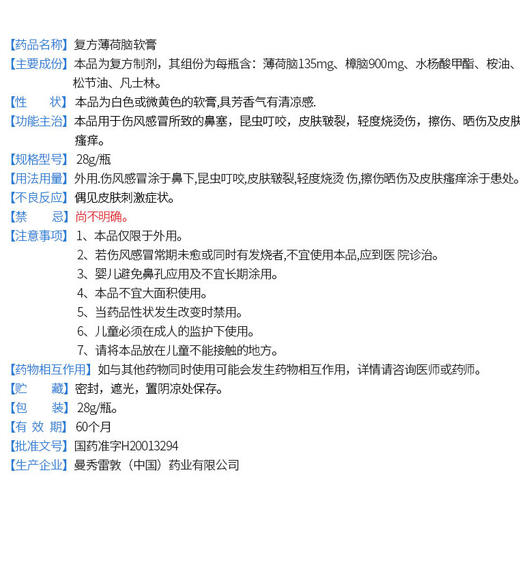 【药品名称】复方薄荷脑软膏

【主要成份】本品为复方制剂，其组份为每瓶含：薄荷脑135mg、樟脑900mg、水杨酸甲酯、桉油、松节油、凡士林。

【性　　状】本品为白色或微黄色的软膏,具芳香气有清凉感.

【功能主治】本品用于伤风感冒所致的鼻塞，昆虫叮咬，皮肤皲裂，轻度烧烫伤，擦伤、晒伤及皮肤瘙痒。

【规格型号】28g/瓶

【用法用量】外用.伤风感冒涂于鼻下,昆虫叮咬,皮肤皲裂,轻度烧烫 伤,擦伤晒伤及皮肤瘙痒涂于患处。

【不良反应】偶见皮肤刺激症状。

【禁　　忌】尚不明确。

【注意事项】1、本品仅限于外用。
2、若伤风感冒常期未愈或同时有发烧者,不宜使用本品,应到医 院诊治。
3、婴儿避免鼻孔应用及不宜长期涂用。
4、本品不宜大面积使用。
5、当药品性状发生改变时禁用。
6、儿童必须在成人的监护下使用。
7、请将本品放在儿童不能接触的地方。

【药物相互作用】如与其他药物同时使用可能会发生药物相互作用，详情请咨询医师或药师。

【贮　　藏】密封，遮光，置阴凉处保存。

【包　　装】28g/瓶。

【有 效 期】60个月

【批准文号】国药准字H20013294

【生产企业】曼秀雷敦（中国）药业有限公司